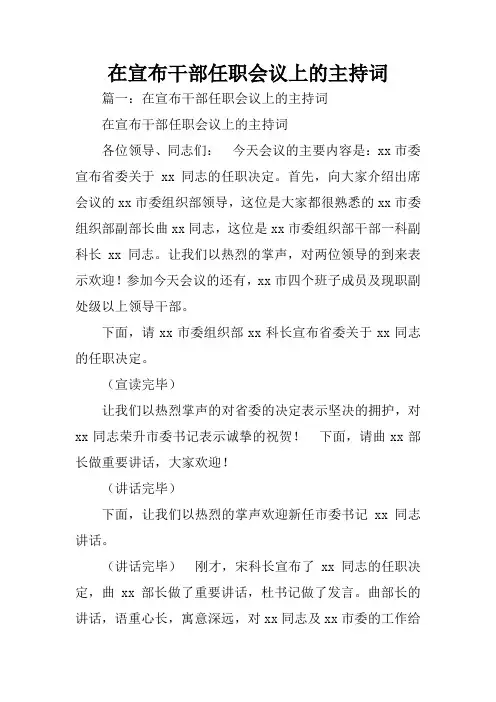 在宣布干部任职会议上的主持词

篇一：在宣布干部任职会议上的主持词

在宣布干部任职会议上的主持词

各位领导、同志们：　今天会议的主要内容是：xx 市委宣布省委关于 xx 同志的任职决定。首先，向大家介绍出席会议的 xx 市委组织部领导，这位是大家都很熟悉的 xx 市委组织部副部长曲 xx 同志，这位是 xx 市委组织部干部一科副科长 xx 同志。让我们以热烈的掌声，对两位领导的到来表示欢迎！参加今天会议的还有，xx 市四个班子成员及现职副处级以上领导干部。

下面，请 xx 市委组织部 xx 科长宣布省委关于 xx 同志的任职决定。

（宣读完毕）

让我们以热烈掌声的对省委的决定表示坚决的拥护，对 xx 同志荣升市委书记表示诚挚的祝贺！　下面，请曲 xx 部长做重要讲话，大家欢迎！

（讲话完毕）

下面，让我们以热烈的掌声欢迎新任市委书记 xx 同志讲话。

（讲话完毕）　刚才，宋科长宣布了 xx 同志的任职决定，曲 xx 部长做了重要讲话，杜书记做了发言。曲部长的讲话，语重心长，寓意深远，对 xx 同志及 xx 市委的工作给